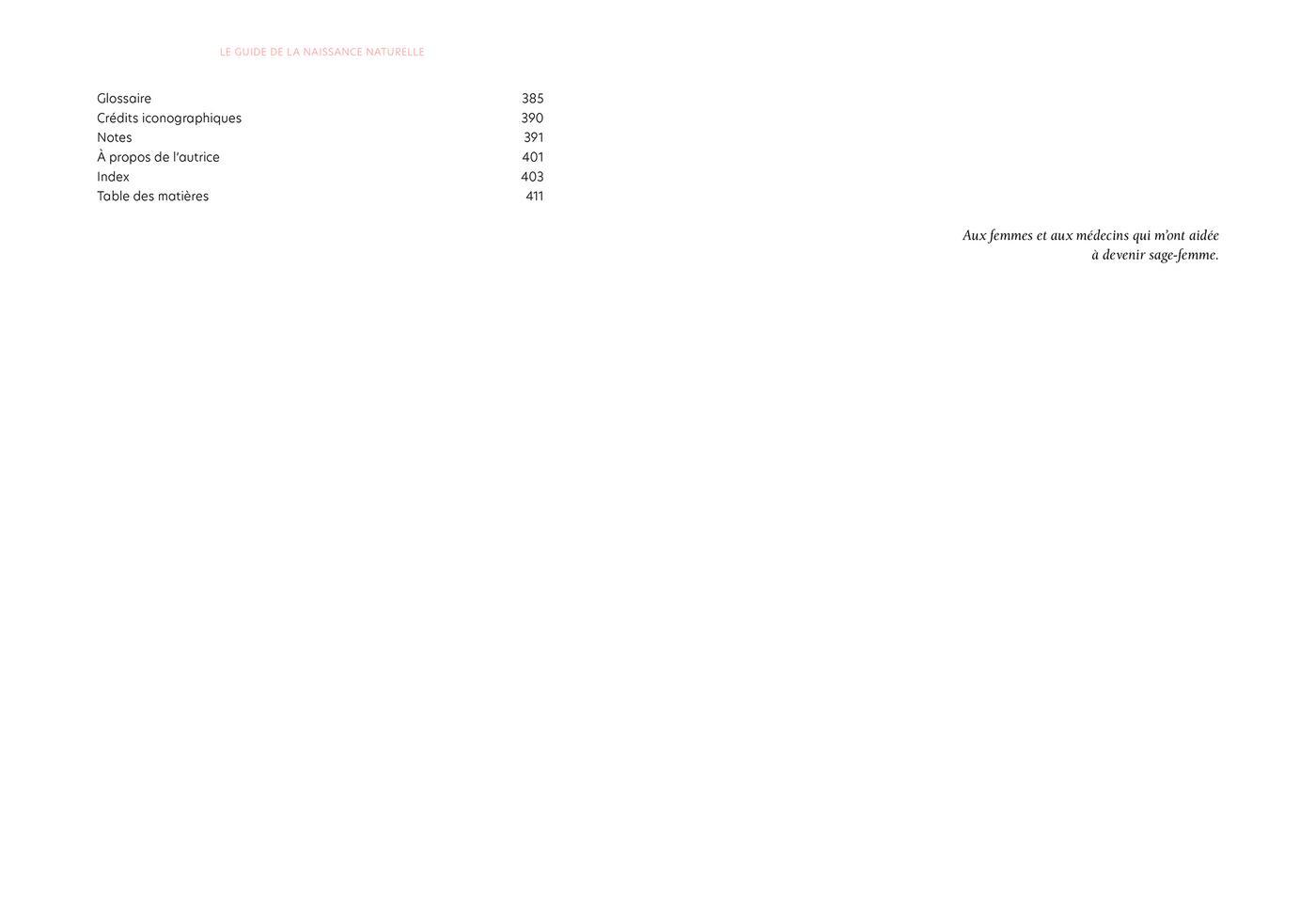 LE GUIDE DE LA NAISSANCE NATURELLE

Glossaire 385
Crédits iconographiques 390
Notes 391
À propos de l'autrice 401
Index 403
Table des matières 411

Aux femmes et aux médecins qui m'ont aidée à devenir sage-femme.